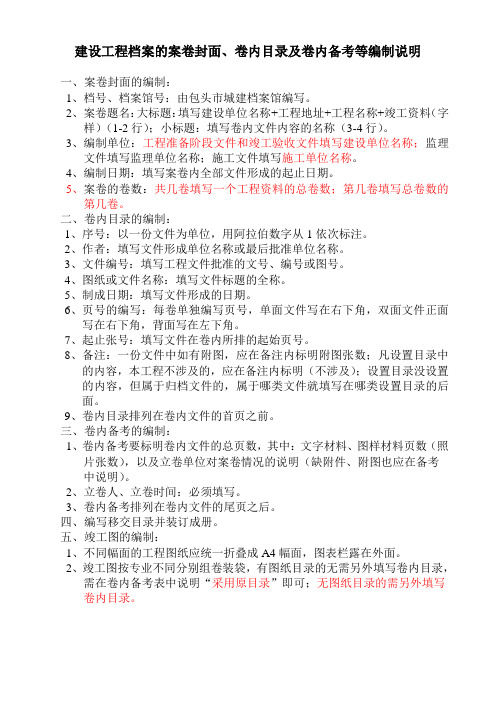 建设工程档案的案卷封面、卷内目录及卷内备考等编制说明

一、案卷封面的编制：

1、档号、档案馆号：由包头市城建档案馆编写。

2、案卷题名：大标题：填写建设单位名称+工程地址+工程名称+竣工资料（字样）（1-2 行）；小标题：填写卷内文件内容的名称（3-4 行）。

3、编制单位：工程准备阶段文件和竣工验收文件填写建设单位名称；监理文件填写监理单位名称；施工文件填写施工单位名称。

4、编制日期：填写案卷内全部文件形成的起止日期。

5、案卷的卷数：共几卷填写一个工程资料的总卷数；第几卷填写总卷数的第几卷。

二、卷内目录的编制：

1、序号：以一份文件为单位，用阿拉伯数字从 1 依次标注。

2、作者：填写文件形成单位名称或最后批准单位名称。

3、文件编号：填写工程文件批准的文号、编号或图号。

4、图纸或文件名称：填写文件标题的全称。

5、制成日期：填写文件形成的日期。

6、页号的编写：每卷单独编写页号，单面文件写在右下角，双面文件正面写在右下角，背面写在左下角。

7、起止张号：填写文件在卷内所排的起始页号。

8、备注：一份文件中如有附图，应在备注内标明附图张数；凡设置目录中的内容，本工程不涉及的，应在备注内标明（不涉及）；设置目录没设置的内容，但属于归档文件的，属于哪类文件就填写在哪类设置目录的后面。

9、卷内目录排列在卷内文件的首页之前。

三、卷内备考的编制：

1、卷内备考要标明卷内文件的总页数，其中：文字材料、图样材料页数（照片张数），以及立卷单位对案卷情况的说明（缺附件、附图也应在备考中说明）。

2、立卷人、立卷时间：必须填写。

3、卷内备考排列在卷内文件的尾页之后。

四、编写移交目录并装订成册。

五、竣工图的编制：

1、不同幅面的工程图纸应统一折叠成 A4 幅面，图表栏露在外面。

2、竣工图按专业不同分别组卷装袋，有图纸目录的无需另外填写卷内目录，需在卷内备考表中说明“采用原目录”即可；无图纸目录的需另外填写卷内目录。